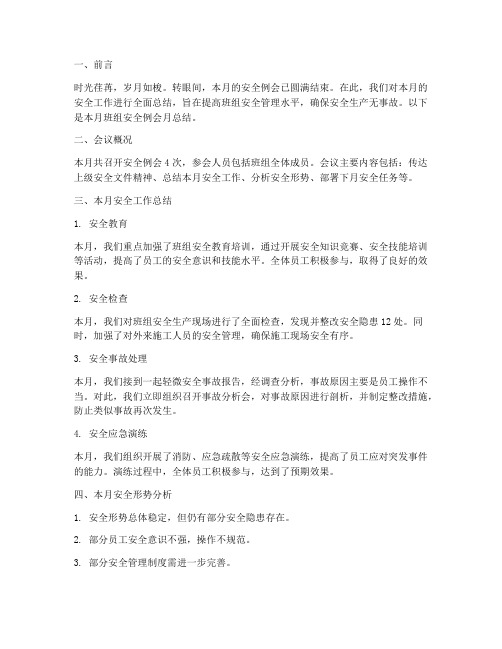 一、前言

时光荏苒，岁月如梭。转眼间，本月的安全例会已圆满结束。在此，我们对本月的安全工作进行全面总结，旨在提高班组安全管理水平，确保安全生产无事故。以下是本月班组安全例会月总结。

二、会议概况

本月共召开安全例会 4 次，参会人员包括班组全体成员。会议主要内容包括：传达上级安全文件精神、总结本月安全工作、分析安全形势、部署下月安全任务等。

三、本月安全工作总结

1. 安全教育

本月，我们重点加强了班组安全教育培训，通过开展安全知识竞赛、安全技能培训等活动，提高了员工的安全意识和技能水平。全体员工积极参与，取得了良好的效果。

2. 安全检查

本月，我们对班组安全生产现场进行了全面检查，发现并整改安全隐患 12 处。同时，加强了对外来施工人员的安全管理，确保施工现场安全有序。

3. 安全事故处理

本月，我们接到一起轻微安全事故报告，经调查分析，事故原因主要是员工操作不当。对此，我们立即组织召开事故分析会，对事故原因进行剖析，并制定整改措施，防止类似事故再次发生。

4. 安全应急演练

本月，我们组织开展了消防、应急疏散等安全应急演练，提高了员工应对突发事件的能力。演练过程中，全体员工积极参与，达到了预期效果。

四、本月安全形势分析

1. 安全形势总体稳定，但仍有部分安全隐患存在。

2. 部分员工安全意识不强，操作不规范。

3. 部分安全管理制度需进一步完善。